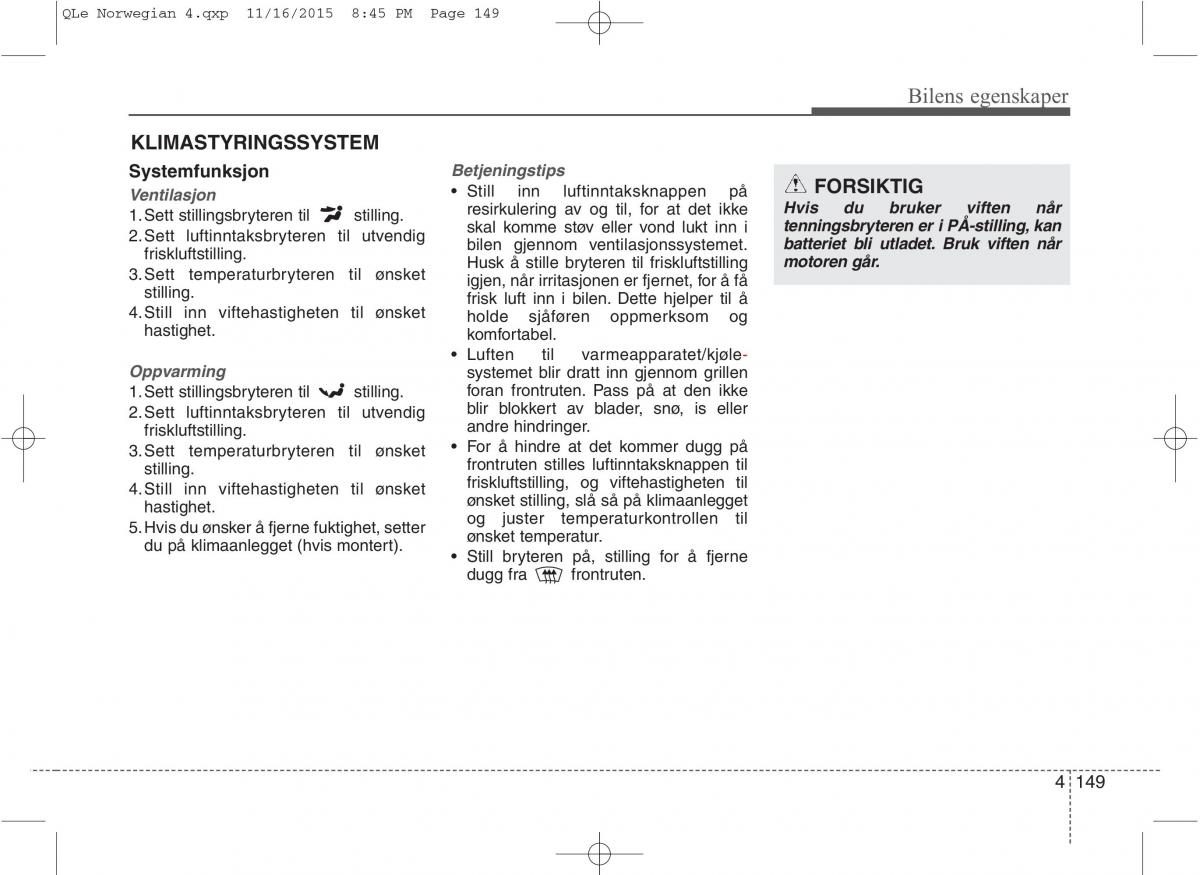 QLe Norwegian 4.qxp 11/16/2015 8:45 PM Page 149

Bilens egenskaper

KLIMASTYRINGSSYSTEM

Systemfunksjon

Ventilasjon

1. Sett stillingsbryteren til stilling.
2. Sett luftinntaksbryteren til utvendig friskluftstilling.
3. Sett temperaturbryteren til ønsket stilling.
4. Still inn viftehastigheten til ønsket hastighet.

Oppvarming

1. Sett stillingsbryteren til stilling.
2. Sett luftinntaksbryteren til utvendig friskluftstilling.
3. Sett temperaturbryteren til ønsket stilling.
4. Still inn viftehastigheten til ønsket hastighet.
5. Hvis du ønsker å fjerne fuktighet, setter du på klimaanlegget (hvis montert).

Betjeningstips

• Still inn luftinntaksknappen på resirkulering av og til, for at det ikke skal komme støv eller vond lukt inn i bilen gjennom ventilasjonssystemet. Husk å stille bryteren til friskluftstilling igjen, når irritasjonen er fjernet, for å få frisk luft inn i bilen. Dette hjelper til å holde sjåføren oppmerksom og komfortabel.
• Luften til varmeapparatet/kjølesystemet blir dratt inn gjennom grillen foran frontruten. Pass på at den ikke blir blokkert av blader, snø, is eller andre hindringer.
• For å hindre at det kommer dugg på frontruten stilles luftinntaksknappen til friskluftstilling, og viftehastigheten til ønsket stilling, slå så på klimaanlegget og juster temperaturkontrollen til ønsket temperatur.
• Still bryteren på, stilling for å fjerne dugg fra frontruten.

FORSIKTIG
Hvis du bruker viften når tenningsbryteren er i PÅ-stilling, kan batteriet bli utladet. Bruk viften når motoren går.

4 149